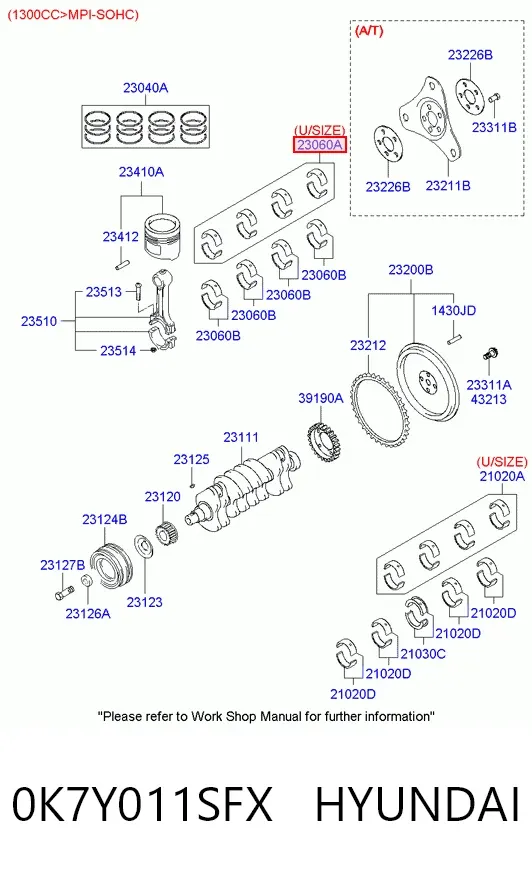 (1300CC>MPI-SOHC)

(A/T)
23226B
23311B
23226B
23211B

23040A
(U/SIZE)
23060A
23410A
23412
23060B
23060B
23060B
23060B
23513
23510
23514
23200B
1430JD
23212
23311A
43213
39190A
23111
23125
23120
23124B
23127B
23126A
23123
(U/SIZE)
21020A
21020D
21020D
21030C
21020D
21020D

"Please refer to Work Shop Manual for further information"

0K7Y011SFX HYUNDAI